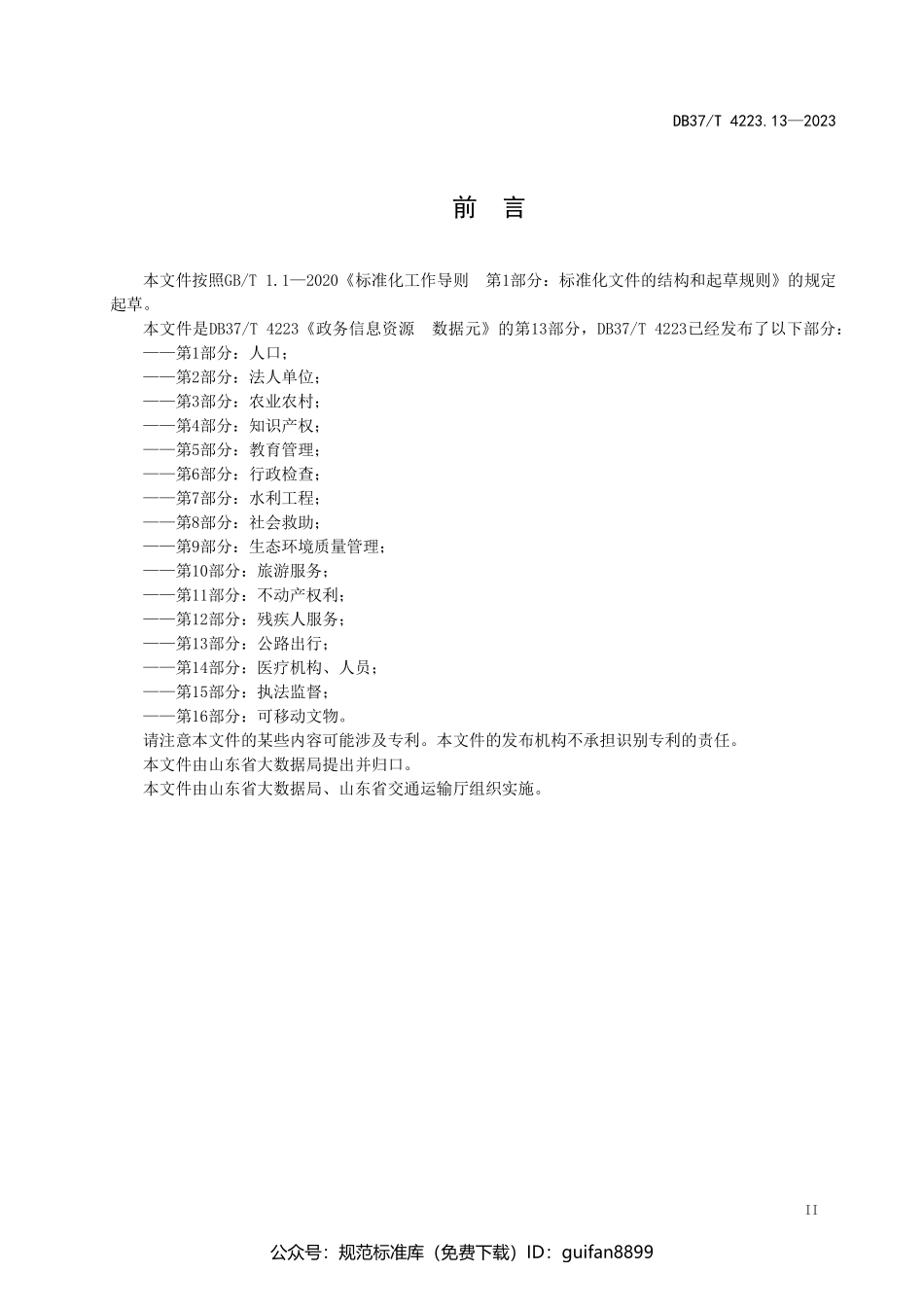 DB37/T 4223.13—2023

前　言

本文件按照GB/T 1.1—2020《标准化工作导则　第1部分：标准化文件的结构和起草规则》的规定起草。

本文件是DB37/T 4223《政务信息资源　数据元》的第13部分，DB37/T 4223已经发布了以下部分：

——第1部分：人口；
——第2部分：法人单位；
——第3部分：农业农村；
——第4部分：知识产权；
——第5部分：教育管理；
——第6部分：行政检查；
——第7部分：水利工程；
——第8部分：社会救助；
——第9部分：生态环境质量管理；
——第10部分：旅游服务；
——第11部分：不动产权利；
——第12部分：残疾人服务；
——第13部分：公路出行；
——第14部分：医疗机构、人员；
——第15部分：执法监督；
——第16部分：可移动文物。

请注意本文件的某些内容可能涉及专利。本文件的发布机构不承担识别专利的责任。

本文件由山东省大数据局提出并归口。

本文件由山东省大数据局、山东省交通运输厅组织实施。

II

公众号：规范标准库（免费下载）ID：guifan8899